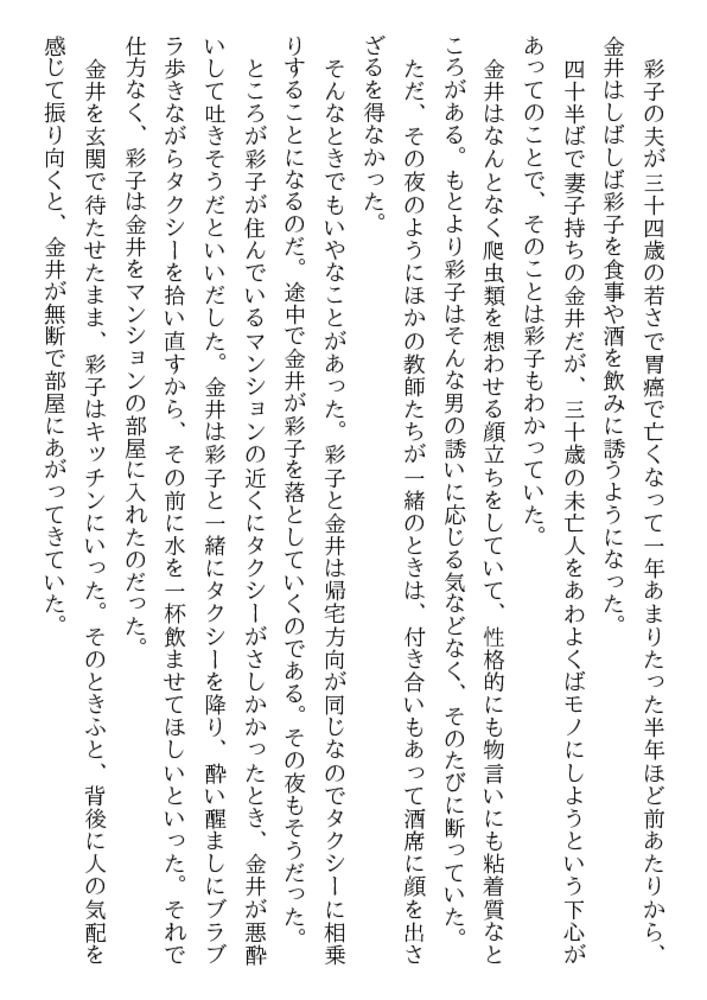 彩子の夫が三十四歳の若さで胃癌で亡くなって一年あまりたった半年ほど前あたりから、金井はしばしば彩子を食事や酒を飲みに誘うようになった。

四十半ばで妻子持ちの金井だが、三十歳の未亡人をあわよくばモノにしようという下心があってのことで、そのことは彩子もわかっていた。

金井はなんとなく爬虫類を想わせる顔立ちをしていて、性格的にも物言いにも粘着質なところがある。もとより彩子はそんな男の誘いに応じる気などなく、そのたびに断っていた。ただ、その夜のようにほかの教師たちが一緒のときは、付き合いもあって酒席に顔を出さざるを得なかった。

そんなときでもいやなことがあった。彩子と金井は帰宅方向が同じなのでタクシーに相乗りすることになるのだ。途中で金井が彩子を落としていくのである。その夜もそうだった。

ところが彩子が住んでいるマンションの近くにタクシーがさしかかったとき、金井が悪酔いして吐きそうだといいだした。金井は彩子と一緒にタクシーを降り、酔い醒ましにブラブラ歩きながらタクシーを拾い直すから、その前に水を一杯飲ませてほしいといった。それで仕方なく、彩子は金井をマンションの部屋に入れたのだった。

金井を玄関で待たせたまま、彩子はキッチンにいった。そのときふと、背後に人の気配を感じて振り向くと、金井が無断で部屋にあがってきていた。